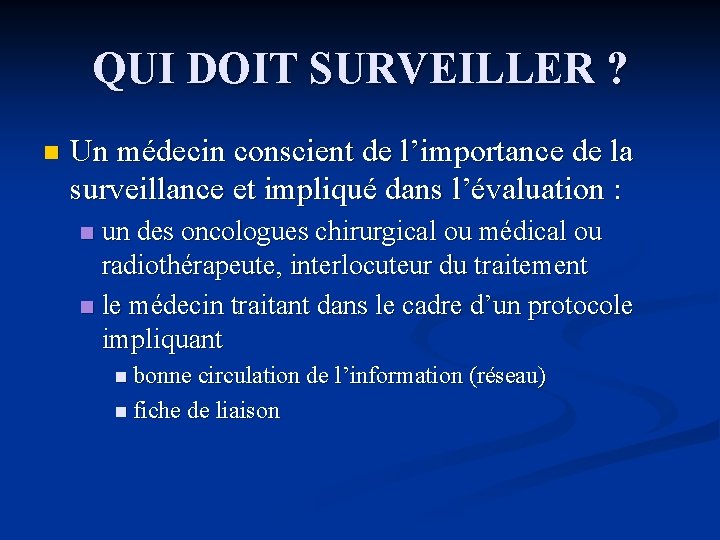 QUI DOIT SURVEILLER ?

Un médecin conscient de l’importance de la surveillance et impliqué dans l’évaluation :

un des oncologues chirurgical ou médical ou radiothérapeute, interlocuteur du traitement

le médecin traitant dans le cadre d’un protocole impliquant

bonne circulation de l’information (réseau)

fiche de liaison